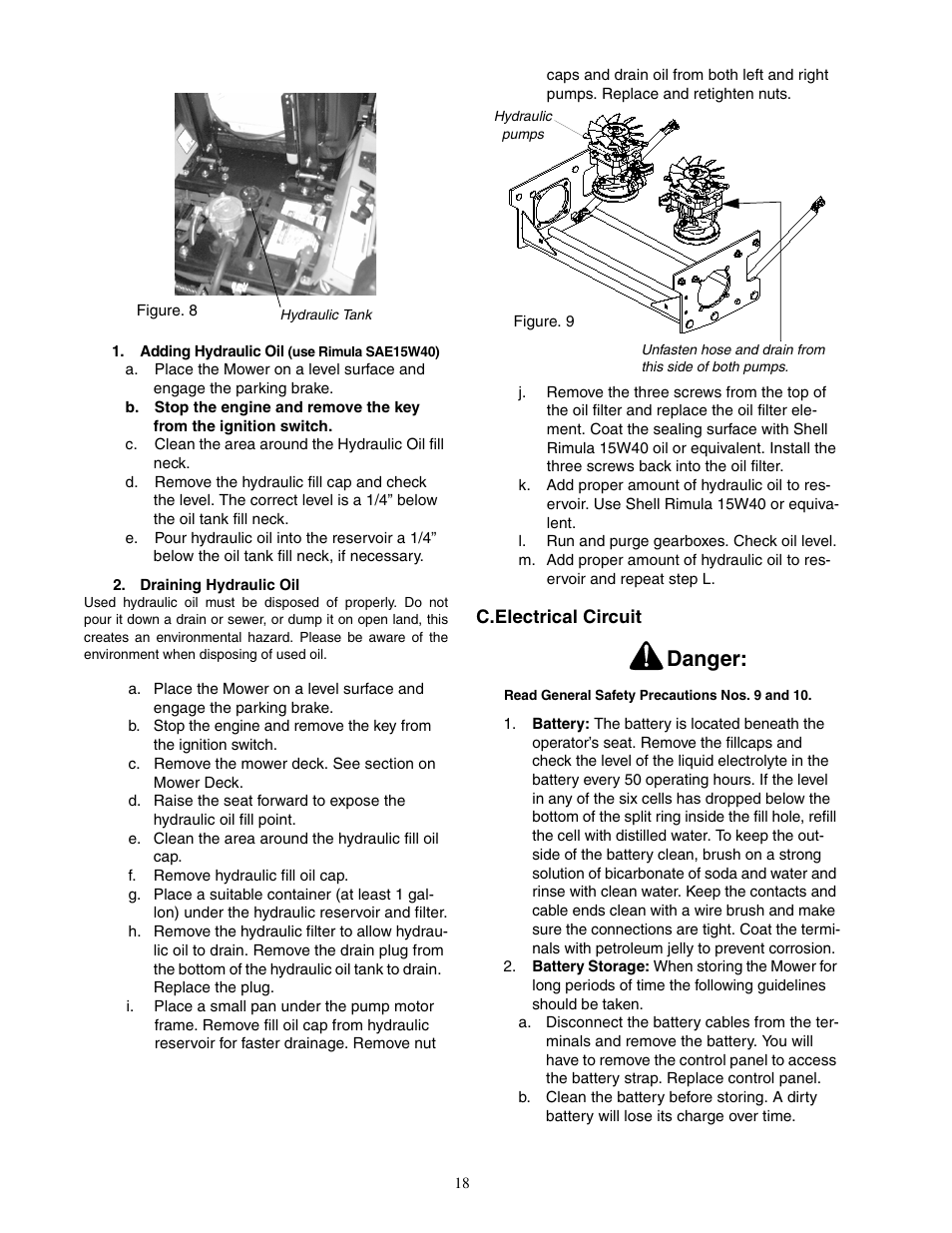 Figure. 8

Hydraulic Tank

1. Adding Hydraulic Oil (use Rimula SAE15W40)

a. Place the Mower on a level surface and engage the parking brake.

b. Stop the engine and remove the key from the ignition switch.

c. Clean the area around the Hydraulic Oil fill neck.

d. Remove the hydraulic fill cap and check the level. The correct level is a 1/4” below the oil tank fill neck.

e. Pour hydraulic oil into the reservoir a 1/4” below the oil tank fill neck, if necessary.

2. Draining Hydraulic Oil

Used hydraulic oil must be disposed of properly. Do not pour it down a drain or sewer, or dump it on open land, this creates an environmental hazard. Please be aware of the environment when disposing of used oil.

a. Place the Mower on a level surface and engage the parking brake.

b. Stop the engine and remove the key from the ignition switch.

c. Remove the mower deck. See section on Mower Deck.

d. Raise the seat forward to expose the hydraulic oil fill point.

e. Clean the area around the hydraulic fill oil cap.

f. Remove hydraulic fill oil cap.

g. Place a suitable container (at least 1 gallon) under the hydraulic reservoir and filter.

h. Remove the hydraulic filter to allow hydraulic oil to drain. Remove the drain plug from the bottom of the hydraulic oil tank to drain. Replace the plug.

i. Place a small pan under the pump motor frame. Remove fill oil cap from hydraulic reservoir for faster drainage. Remove nut caps and drain oil from both left and right pumps. Replace and retighten nuts.

Hydraulic pumps

Figure. 9

Unfasten hose and drain from this side of both pumps.

j. Remove the three screws from the top of the oil filter and replace the oil filter element. Coat the sealing surface with Shell Rimula 15W40 oil or equivalent. Install the three screws back into the oil filter.

k. Add proper amount of hydraulic oil to reservoir. Use Shell Rimula 15W40 or equivalent.

l. Run and purge gearboxes. Check oil level.

m. Add proper amount of hydraulic oil to reservoir and repeat step L.

C.Electrical Circuit

Danger:

Read General Safety Precautions Nos. 9 and 10.

1. Battery: The battery is located beneath the operator’s seat. Remove the fillcaps and check the level of the liquid electrolyte in the battery every 50 operating hours. If the level in any of the six cells has dropped below the bottom of the split ring inside the fill hole, refill the cell with distilled water. To keep the outside of the battery clean, brush on a strong solution of bicarbonate of soda and water and rinse with clean water. Keep the contacts and cable ends clean with a wire brush and make sure the connections are tight. Coat the terminals with petroleum jelly to prevent corrosion.

2. Battery Storage: When storing the Mower for long periods of time the following guidelines should be taken.

a. Disconnect the battery cables from the terminals and remove the battery. You will have to remove the control panel to access the battery strap. Replace control panel.

b. Clean the battery before storing. A dirty battery will lose its charge over time.

18